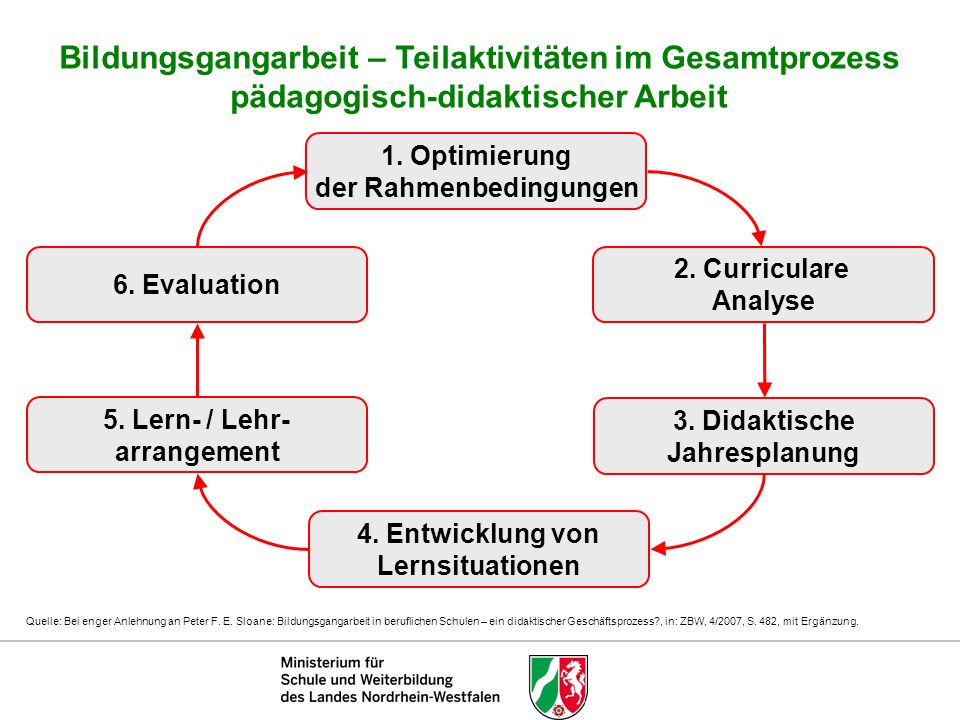 Bildungsgangarbeit – Teilaktivitäten im Gesamtprozess pädagogisch-didaktischer Arbeit

1. Optimierung der Rahmenbedingungen

2. Curriculare Analyse

3. Didaktische Jahresplanung

4. Entwicklung von Lernsituationen

5. Lern- / Lehr-arrangement

6. Evaluation

Quelle: Bei enger Anlehnung an Peter F. E. Sloane: Bildungsgangarbeit in beruflichen Schulen – ein didaktischer Geschäftsprozess?, in: ZBW, 4/2007, S. 482, mit Ergänzung.

Ministerium für Schule und Weiterbildung des Landes Nordrhein-Westfalen